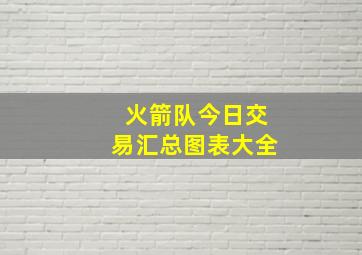 火箭队今日交易汇总图表大全